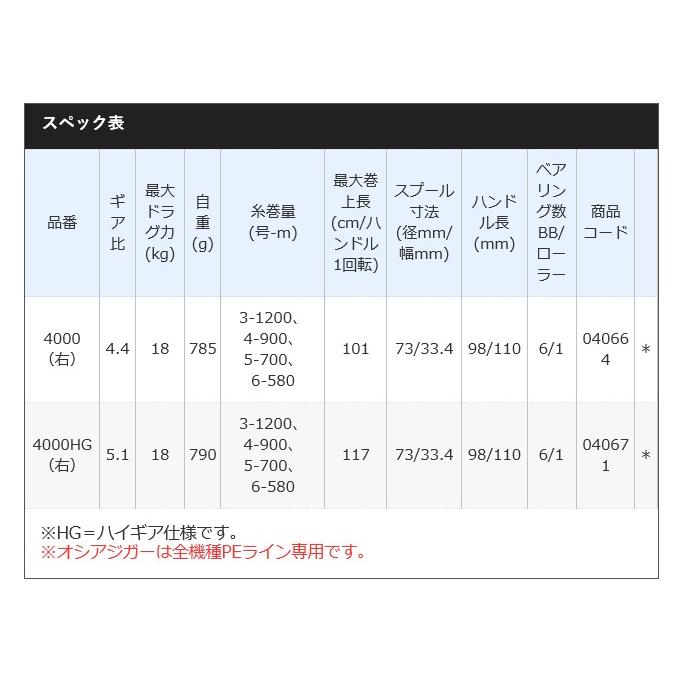 スペック表

| 品番 | ギア比 | 最大ドラグ力(kg) | 自重(g) | 糸巻量(号-m) | 最大巻上長(cm/ハンドル1回転) | スプール寸法(径mm/幅mm) | ハンドル長(mm) | ベアリング数BB/ローラー | 商品コード | |
|---|---|---|---|---|---|---|---|---|---|---|
| 4000(右) | 4.4 | 18 | 785 | 3-1200、4-900、5-700、6-580 | 101 | 73/33.4 | 98/110 | 6/1 | 040664 | * |
| 4000HG(右) | 5.1 | 18 | 790 | 3-1200、4-900、5-700、6-580 | 117 | 73/33.4 | 98/110 | 6/1 | 040671 | * |

※HG＝ハイギア仕様です。
※オシアジガーは全機種PEライン専用です。